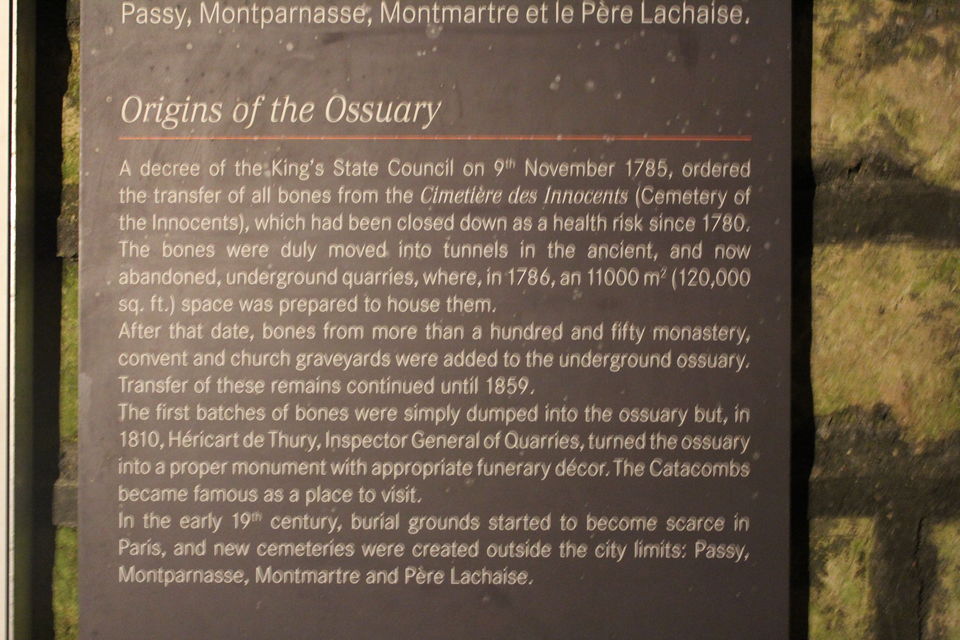 Passy, Montparnasse, Montmartre et le Père Lachaise.

Origins of the Ossuary

A decree of the King's State Council on 9$^{th}$ November 1785, ordered the transfer of all bones from the Cimetière des Innocents (Cemetery of the Innocents), which had been closed down as a health risk since 1780. The bones were duly moved into tunnels in the ancient, and now abandoned, underground quarries, where, in 1786, an 11000 m$^2$ (120,000 sq. ft.) space was prepared to house them.
After that date, bones from more than a hundred and fifty monastery, convent and church graveyards were added to the underground ossuary. Transfer of these remains continued until 1859.
The first batches of bones were simply dumped into the ossuary but, in 1810, Héricart de Thury, Inspector General of Quarries, turned the ossuary into a proper monument with appropriate funerary décor. The Catacombs became famous as a place to visit.
In the early 19$^{th}$ century, burial grounds started to become scarce in Paris, and new cemeteries were created outside the city limits: Passy, Montparnasse, Montmartre and Père Lachaise.